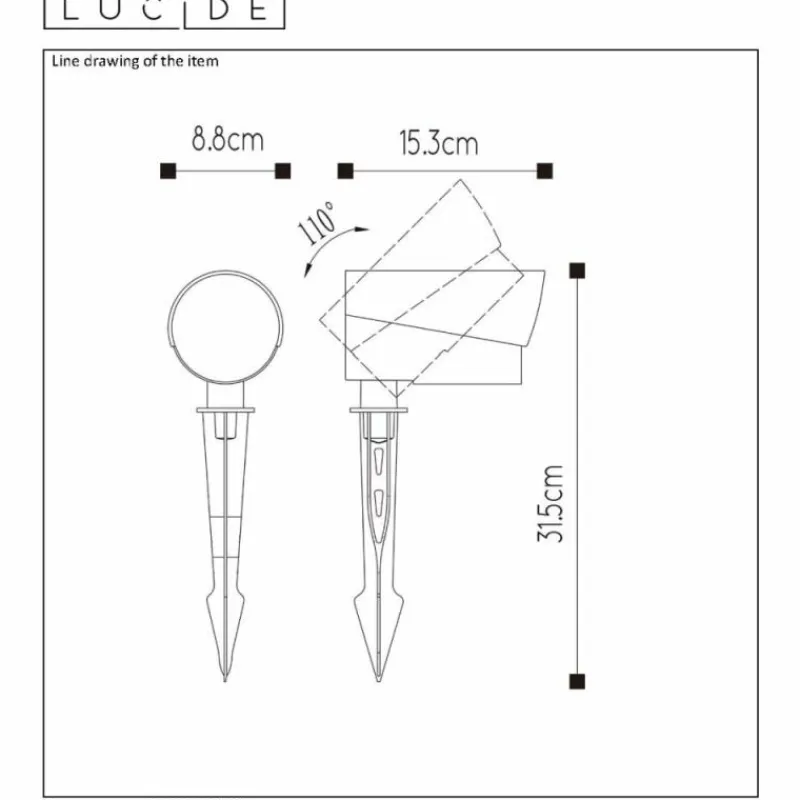 LUCIDE

Line drawing of the item

8.8cm

15.3cm

110°

31.5cm